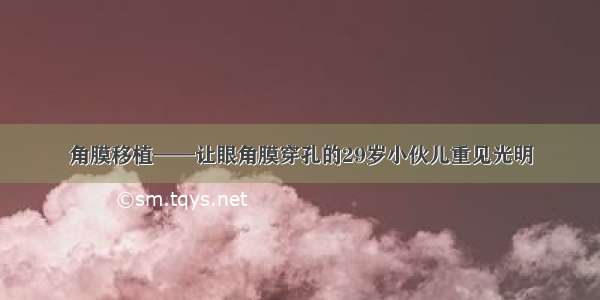 角膜移植——让眼角膜穿孔的29岁小伙儿重见光明

©sm.tqys.net